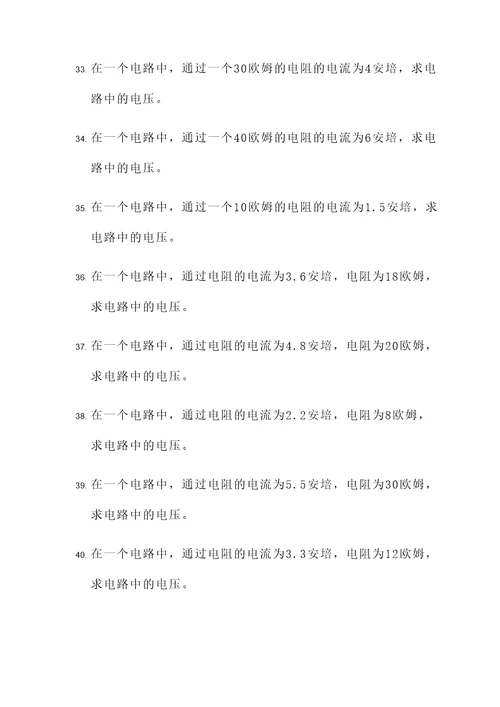 33. 在一个电路中，通过一个30欧姆的电阻的电流为4安培，求电路中的电压。

34. 在一个电路中，通过一个40欧姆的电阻的电流为6安培，求电路中的电压。

35. 在一个电路中，通过一个10欧姆的电阻的电流为1.5安培，求电路中的电压。

36. 在一个电路中，通过电阻的电流为3.6安培，电阻为18欧姆，求电路中的电压。

37. 在一个电路中，通过电阻的电流为4.8安培，电阻为20欧姆，求电路中的电压。

38. 在一个电路中，通过电阻的电流为2.2安培，电阻为8欧姆，求电路中的电压。

39. 在一个电路中，通过电阻的电流为5.5安培，电阻为30欧姆，求电路中的电压。

40. 在一个电路中，通过电阻的电流为3.3安培，电阻为12欧姆，求电路中的电压。